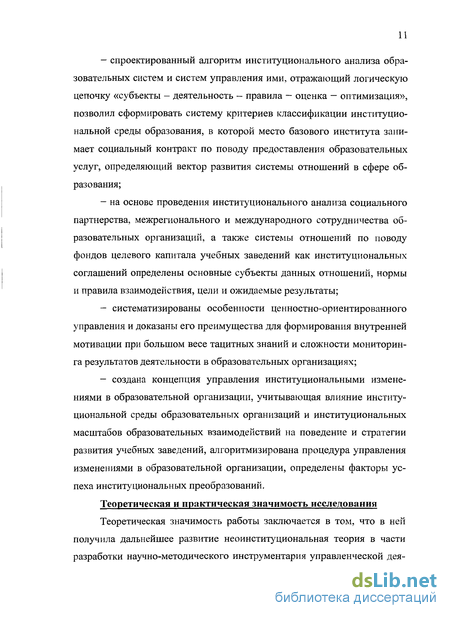 11

– спроектированный алгоритм институционального анализа образовательных систем и систем управления ими, отражающий логическую цепочку «субъекты – деятельность – правила – оценка – оптимизация», позволил сформировать систему критериев классификации институциональной среды образования, в которой место базового института занимает социальный контракт по поводу предоставления образовательных услуг, определяющий вектор развития системы отношений в сфере образования;

– на основе проведения институционального анализа социального партнерства, межрегионального и международного сотрудничества образовательных организаций, а также системы отношений по поводу фондов целевого капитала учебных заведений как институциональных соглашений определены основные субъекты данных отношений, нормы и правила взаимодействия, цели и ожидаемые результаты;

– систематизированы особенности ценностно-ориентированного управления и доказаны его преимущества для формирования внутренней мотивации при большом весе тацитных знаний и сложности мониторинга результатов деятельности в образовательных организациях;

– создана концепция управления институциональными изменениями в образовательной организации, учитывающая влияние институциональной среды образовательных организаций и институциональных масштабов образовательных взаимодействий на поведение и стратегии развития учебных заведений, алгоритмизирована процедура управления изменениями в образовательной организации, определены факторы успеха институциональных преобразований.

Теоретическая и практическая значимость исследования

Теоретическая значимость работы заключается в том, что в ней получила дальнейшее развитие неоинституциональная теория в части разработки научно-методического инструментария управленческой дея-

dsLib.net
библиотека диссертаций